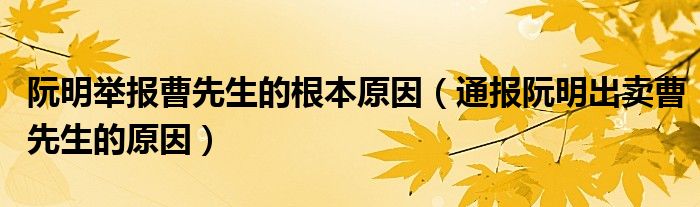 阮明举报曹先生的根本原因（通报阮明出卖曹先生的原因）